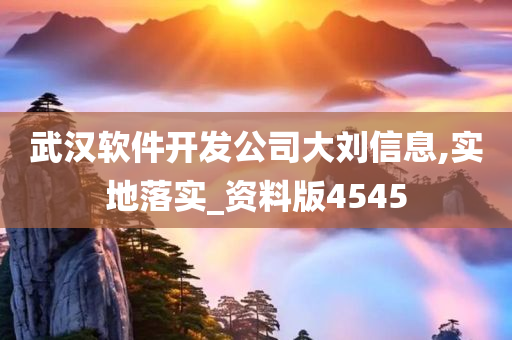 武汉软件开发公司大刘信息,实地落实_资料版4545